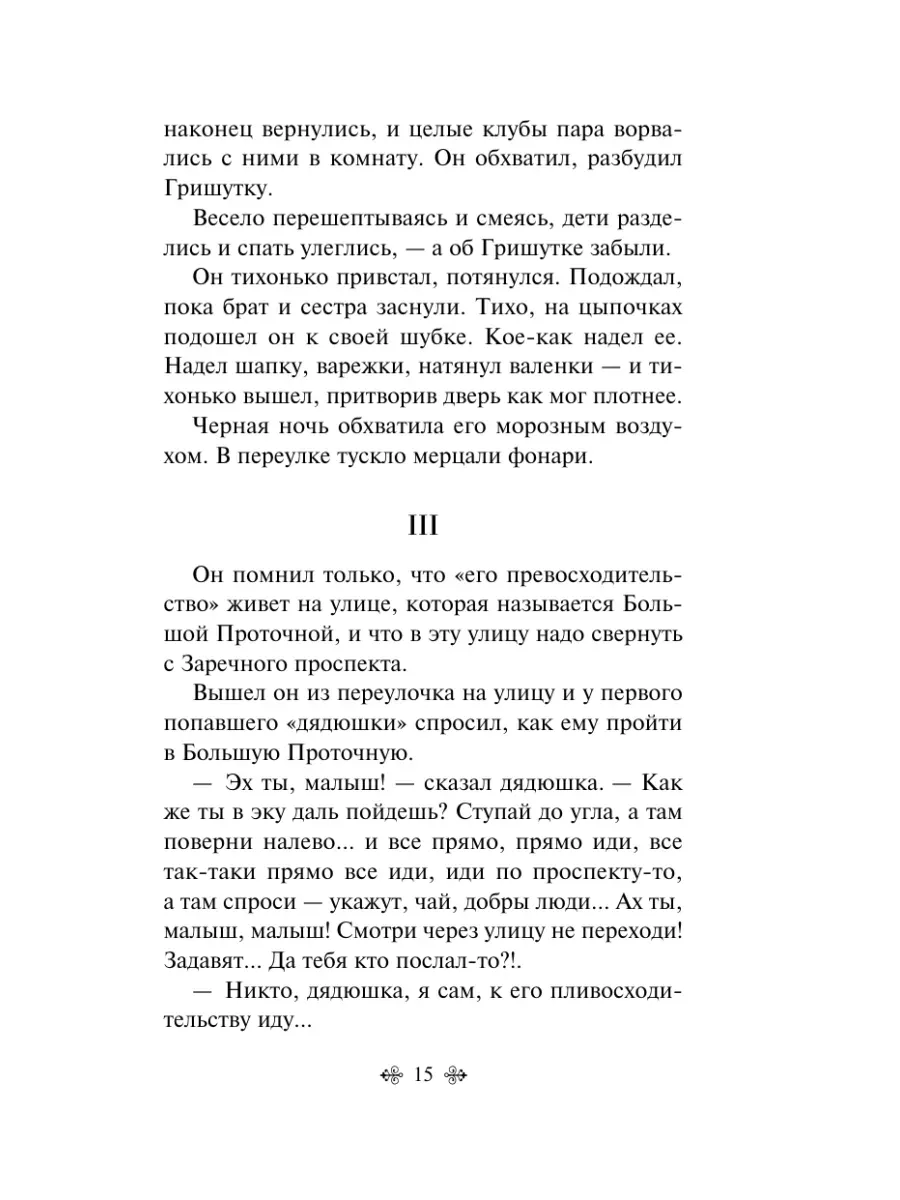 наконец вернулись, и целые клубы пара ворвались с ними в комнату. Он обхватил, разбудил Гришутку.

Весело перешептываясь и смеясь, дети разделись и спать улеглись, — а об Гришутке забыли.

Он тихонько привстал, потянулся. Подождал, пока брат и сестра заснули. Тихо, на цыпочках подошел он к своей шубке. Кое-как надел ее. Надел шапку, варежки, натянул валенки — и тихонько вышел, притворив дверь как мог плотнее.

Черная ночь обхватила его морозным воздухом. В переулке тускло мерцали фонари.

III

Он помнил только, что «его превосходительство» живет на улице, которая называется Большой Проточной, и что в эту улицу надо свернуть с Заречного проспекта.

Вышел он из переулочка на улицу и у первого попавшего «дядюшки» спросил, как ему пройти в Большую Проточную.

— Эх ты, малыш! — сказал дядюшка. — Как же ты в эку даль пойдешь? Ступай до угла, а там поверни налево... и все прямо, прямо иди, все так-таки прямо все иди, иди по проспекту-то, а там спроси — укажут, чай, добры люди... Ах ты, малыш, малыш! Смотри через улицу не переходи! Задавят... Да тебя кто послал-то?!.

— Никто, дядюшка, я сам, к его пливосходительству иду...

15